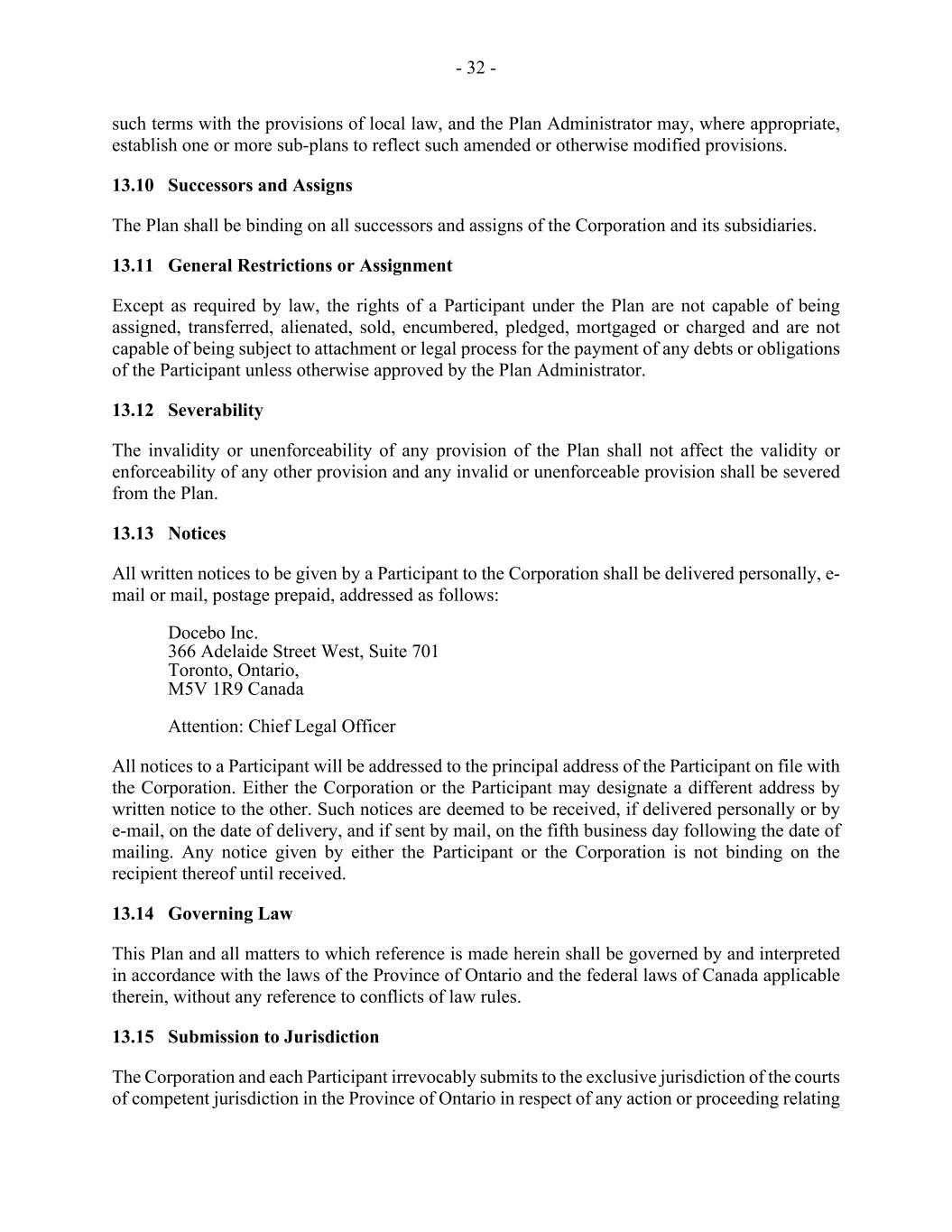 - 32 -

such terms with the provisions of local law, and the Plan Administrator may, where appropriate, establish one or more sub-plans to reflect such amended or otherwise modified provisions.

13.10 Successors and Assigns

The Plan shall be binding on all successors and assigns of the Corporation and its subsidiaries.

13.11 General Restrictions or Assignment

Except as required by law, the rights of a Participant under the Plan are not capable of being assigned, transferred, alienated, sold, encumbered, pledged, mortgaged or charged and are not capable of being subject to attachment or legal process for the payment of any debts or obligations of the Participant unless otherwise approved by the Plan Administrator.

13.12 Severability

The invalidity or unenforceability of any provision of the Plan shall not affect the validity or enforceability of any other provision and any invalid or unenforceable provision shall be severed from the Plan.

13.13 Notices

All written notices to be given by a Participant to the Corporation shall be delivered personally, e-mail or mail, postage prepaid, addressed as follows:

Docebo Inc.
366 Adelaide Street West, Suite 701
Toronto, Ontario,
M5V 1R9 Canada

Attention: Chief Legal Officer

All notices to a Participant will be addressed to the principal address of the Participant on file with the Corporation. Either the Corporation or the Participant may designate a different address by written notice to the other. Such notices are deemed to be received, if delivered personally or by e-mail, on the date of delivery, and if sent by mail, on the fifth business day following the date of mailing. Any notice given by either the Participant or the Corporation is not binding on the recipient thereof until received.

13.14 Governing Law

This Plan and all matters to which reference is made herein shall be governed by and interpreted in accordance with the laws of the Province of Ontario and the federal laws of Canada applicable therein, without any reference to conflicts of law rules.

13.15 Submission to Jurisdiction

The Corporation and each Participant irrevocably submits to the exclusive jurisdiction of the courts of competent jurisdiction in the Province of Ontario in respect of any action or proceeding relating